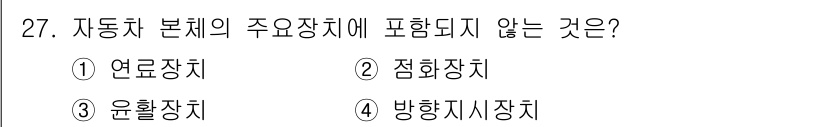 27. 자동차 본체의 주요장치에 포함되지 않는 것은?

① 연료장치
② 점화장치
③ 윤활장치
④ 방향지시장치